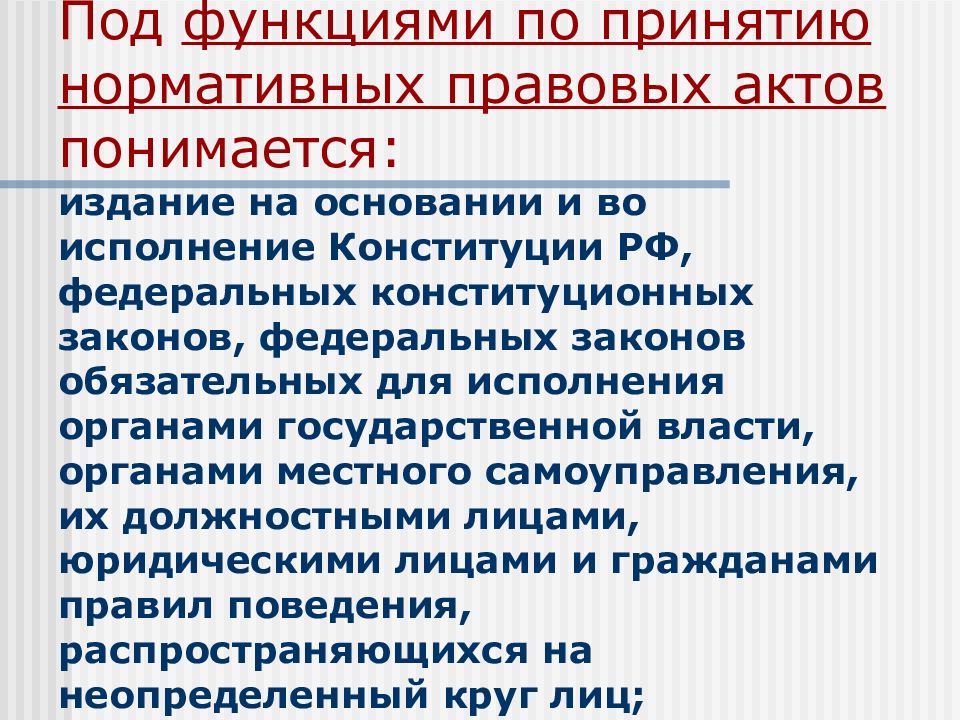 Под функциями по принятию нормативных правовых актов понимается:

издание на основании и во исполнение Конституции РФ, федеральных конституционных законов, федеральных законов обязательных для исполнения органами государственной власти, органами местного самоуправления, их должностными лицами, юридическими лицами и гражданами правил поведения, распространяющихся на неопределенный круг лиц;